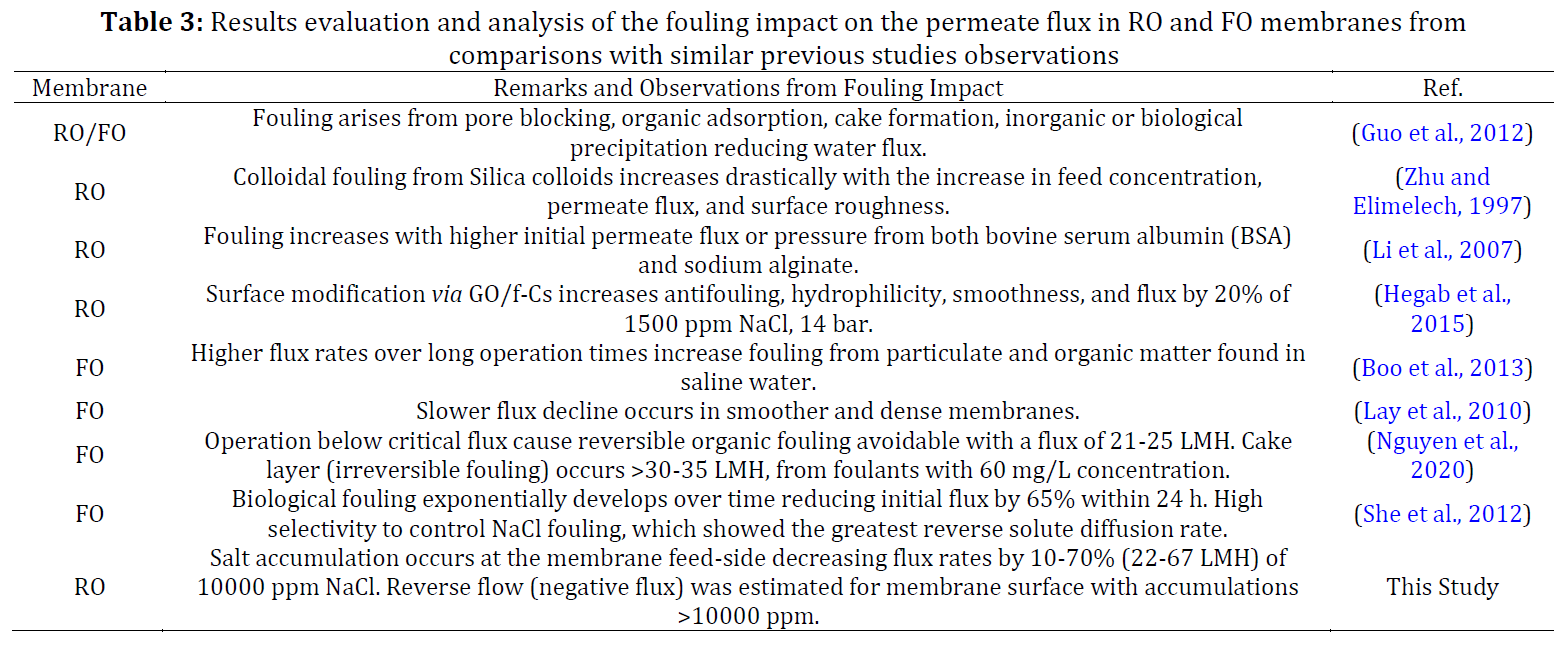 **Table 3:** Results evaluation and analysis of the fouling impact on the permeate flux in RO and FO membranes from comparisons with similar previous studies observations

| Membrane | Remarks and Observations from Fouling Impact | Ref. |
|---|---|---|
| RO/FO | Fouling arises from pore blocking, organic adsorption, cake formation, inorganic or biological precipitation reducing water flux. | (Guo et al., 2012) |
| RO | Colloidal fouling from Silica colloids increases drastically with the increase in feed concentration, permeate flux, and surface roughness. | (Zhu and Elimelech, 1997) |
| RO | Fouling increases with higher initial permeate flux or pressure from both bovine serum albumin (BSA) and sodium alginate. | (Li et al., 2007) |
| RO | Surface modification *via* GO/f-Cs increases antifouling, hydrophilicity, smoothness, and flux by 20% of 1500 ppm NaCl, 14 bar. | (Hegab et al., 2015) |
| FO | Higher flux rates over long operation times increase fouling from particulate and organic matter found in saline water. | (Boo et al., 2013) |
| FO | Slower flux decline occurs in smoother and dense membranes. | (Lay et al., 2010) |
| FO | Operation below critical flux cause reversible organic fouling avoidable with a flux of 21-25 LMH. Cake layer (irreversible fouling) occurs >30-35 LMH, from foulants with 60 mg/L concentration. | (Nguyen et al., 2020) |
| FO | Biological fouling exponentially develops over time reducing initial flux by 65% within 24 h. High selectivity to control NaCl fouling, which showed the greatest reverse solute diffusion rate. | (She et al., 2012) |
| RO | Salt accumulation occurs at the membrane feed-side decreasing flux rates by 10-70% (22-67 LMH) of 10000 ppm NaCl. Reverse flow (negative flux) was estimated for membrane surface with accumulations >10000 ppm. | This Study |